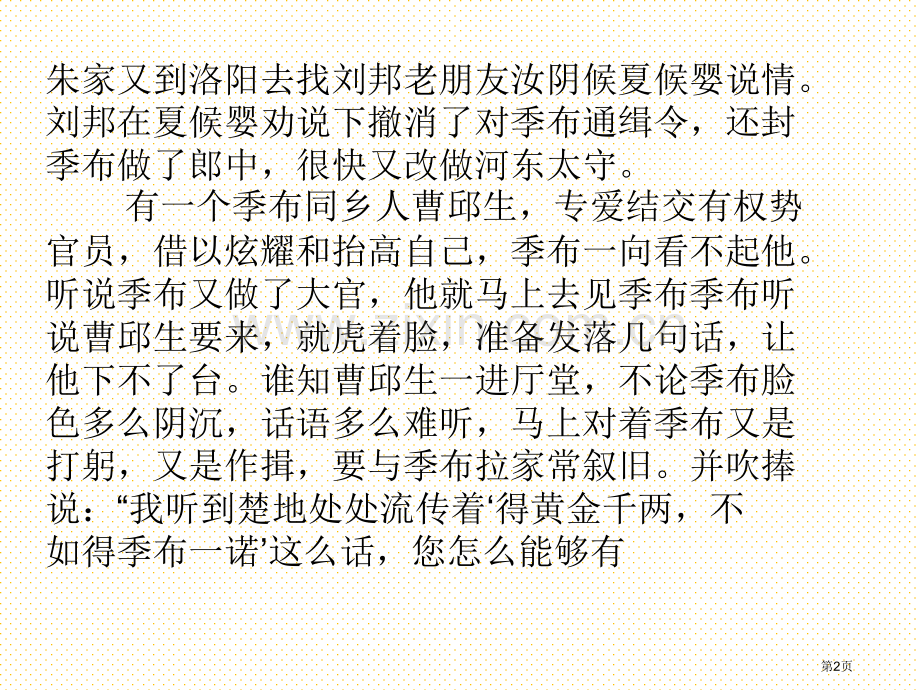 朱家又到洛阳去找刘邦老朋友汝阴候夏候婴说情。刘邦在夏候婴劝说下撤消了对季布通缉令，还封季布做了郎中，很快又改做河东太守。

有一个季布同乡人曹邱生，专爱结交有权势官员，借以炫耀和抬高自己，季布一向看不起他。听说季布又做了大官，他就马上去见季布季布听说曹邱生要来，就虎着脸，准备发落几句话，让他下不了台。谁知曹邱生一进厅堂，不论季布脸色多么阴沉，话语多么难听，马上对着季布又是打躬，又是作揖，要与季布拉家常叙旧。并吹捧说：“我听到楚地处处流传着‘得黄金千两，不如得季布一诺’这么话，您怎么能够有

第2页